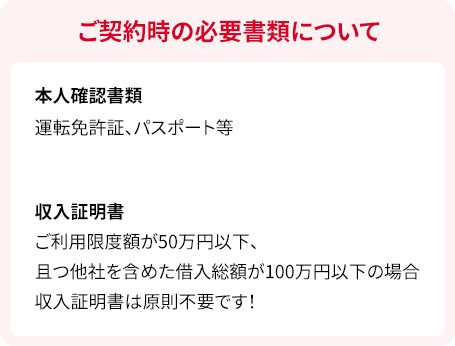 ご契約時の必要書類について

本人確認書類

運転免許証、パスポート等

収入証明書

ご利用限度額が50万円以下、
且つ他社を含めた借入総額が100万円以下の場合
収入証明書は原則不要です!